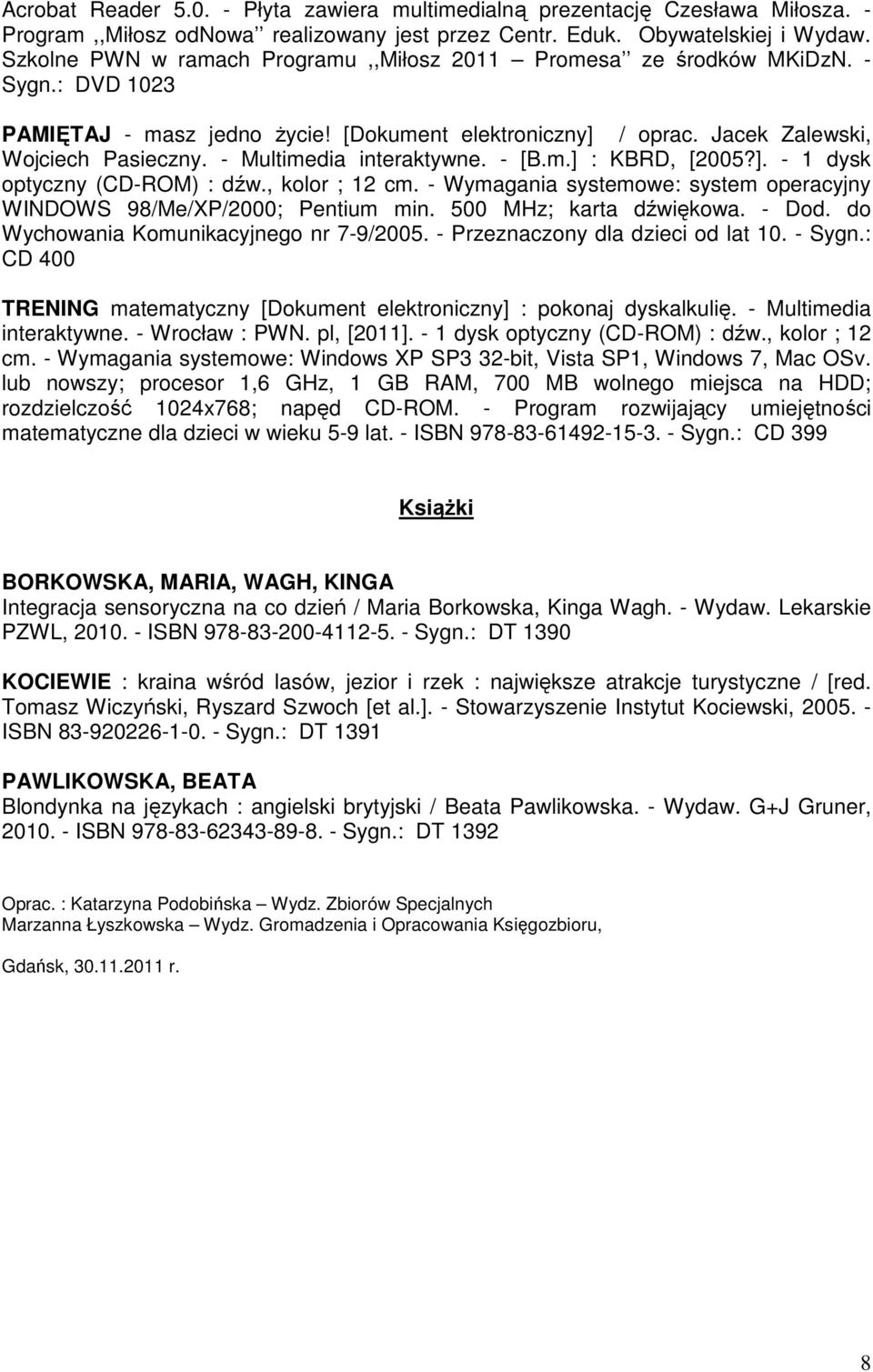 Acrobat Reader 5.0. - Płyta zawiera multimedialną prezentację Czesława Miłosza. - Program ,,Miłosz odNowa'' realizowany jest przez Centr. Eduk. Obywatelskiej i Wydaw. Szkolne PWN w ramach Programu ,,Miłosz 2011 – Promesa'' ze środków MKiDzN. - Sygn.: DVD 1023

PAMIĘTAJ - masz jedno życie! [Dokument elektroniczny] / oprac. Jacek Zalewski, Wojciech Pasieczny. - Multimedia interaktywne. - [B.m.] : KBRD, [2005?]. - 1 dysk optyczny (CD-ROM) : dźw., kolor ; 12 cm. - Wymagania systemowe: system operacyjny WINDOWS 98/Me/XP/2000; Pentium min. 500 MHz; karta dźwiękowa. - Dod. do Wychowania Komunikacyjnego nr 7-9/2005. - Przeznaczony dla dzieci od lat 10. - Sygn.: CD 400

TRENING matematyczny [Dokument elektroniczny] : pokonaj dyskalkulię. - Multimedia interaktywne. - Wrocław : PWN. pl, [2011]. - 1 dysk optyczny (CD-ROM) : dźw., kolor ; 12 cm. - Wymagania systemowe: Windows XP SP3 32-bit, Vista SP1, Windows 7, Mac OSv. lub nowszy; procesor 1,6 GHz, 1 GB RAM, 700 MB wolnego miejsca na HDD; rozdzielczość 1024x768; napęd CD-ROM. - Program rozwijający umiejętności matematyczne dla dzieci w wieku 5-9 lat. - ISBN 978-83-61492-15-3. - Sygn.: CD 399

Książki

BORKOWSKA, MARIA, WAGH, KINGA
Integracja sensoryczna na co dzień / Maria Borkowska, Kinga Wagh. - Wydaw. Lekarskie PZWL, 2010. - ISBN 978-83-200-4112-5. - Sygn.: DT 1390

KOCIEWIE : kraina wśród lasów, jezior i rzek : największe atrakcje turystyczne / [red. Tomasz Wiczyński, Ryszard Szwoch [et al.]. - Stowarzyszenie Instytut Kociewski, 2005. - ISBN 83-920226-1-0. - Sygn.: DT 1391

PAWLIKOWSKA, BEATA
Blondynka na językach : angielski brytyjski / Beata Pawlikowska. - Wydaw. G+J Gruner, 2010. - ISBN 978-83-62343-89-8. - Sygn.: DT 1392

Oprac. : Katarzyna Podobińska – Wydz. Zbiorów Specjalnych
Marzanna Łyszkowska – Wydz. Gromadzenia i Opracowania Księgozbioru,

Gdańsk, 30.11.2011 r.

8